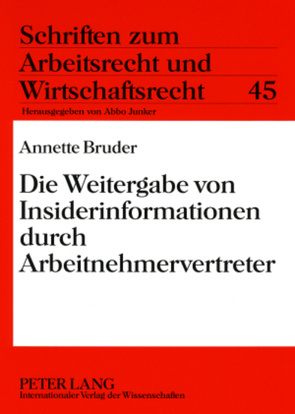 Schriften zum Arbeitsrecht und Wirtschaftsrecht 45

Herausgegeben von Abbo Junker

Annette Bruder

Die Weitergabe von Insiderinformationen durch Arbeitnehmervertreter

PETER LANG
Internationaler Verlag der Wissenschaften